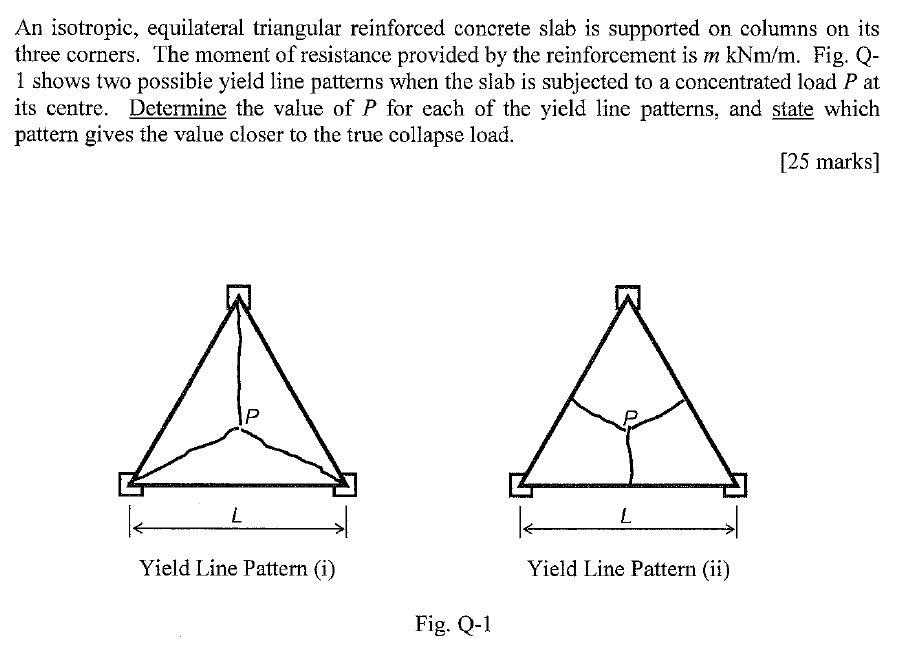 An isotropic, equilateral triangular reinforced concrete slab is supported on columns on its three corners. The moment of resistance provided by the reinforcement is $m$ kNm/m. Fig. Q-1 shows two possible yield line patterns when the slab is subjected to a concentrated load $P$ at its centre. Determine the value of $P$ for each of the yield line patterns, and state which pattern gives the value closer to the true collapse load.

[25 marks]

$P$

$L$

Yield Line Pattern (i)

$P$

$L$

Yield Line Pattern (ii)

Fig. Q-1